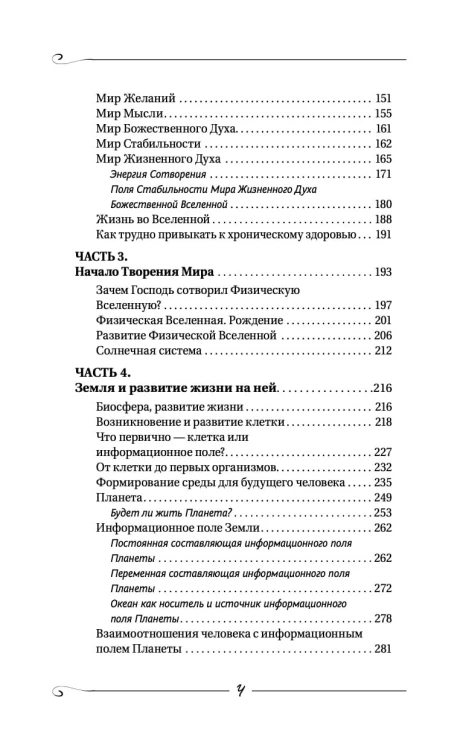 Мир Желаний 151
Мир Мысли 155
Мир Божественного Духа 161
Мир Стабильности 162
Мир Жизненного Духа 165
Энергия Сотворения 171
Поля Стабильности Мира Жизненного Духа Божественной Вселенной 180
Жизнь во Вселенной 188
Как трудно привыкать к хроническому здоровью 191

ЧАСТЬ 3.
Начало Творения Мира 193
Зачем Господь сотворил Физическую Вселенную? 197
Физическая Вселенная. Рождение 201
Развитие Физической Вселенной 206
Солнечная система 212

ЧАСТЬ 4.
Земля и развитие жизни на ней 216
Биосфера, развитие жизни 216
Возникновение и развитие клетки 218
Что первично — клетка или информационное поле? 227
От клетки до первых организмов 232
Формирование среды для будущего человека 235
Планета 249
Будет ли жить Планета? 253
Информационное поле Земли 262
Постоянная составляющая информационного поля Планеты 262
Переменная составляющая информационного поля Планеты 272
Океан как носитель и источник информационного поля Планеты 278
Взаимоотношения человека с информационным полем Планеты 281

4